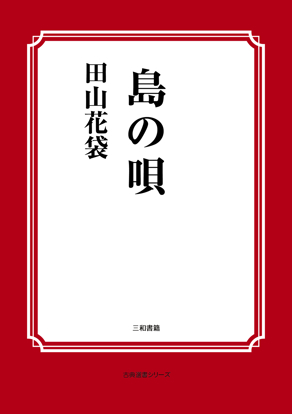 島の唄

田山花袋

三和書籍

古典選書シリーズ